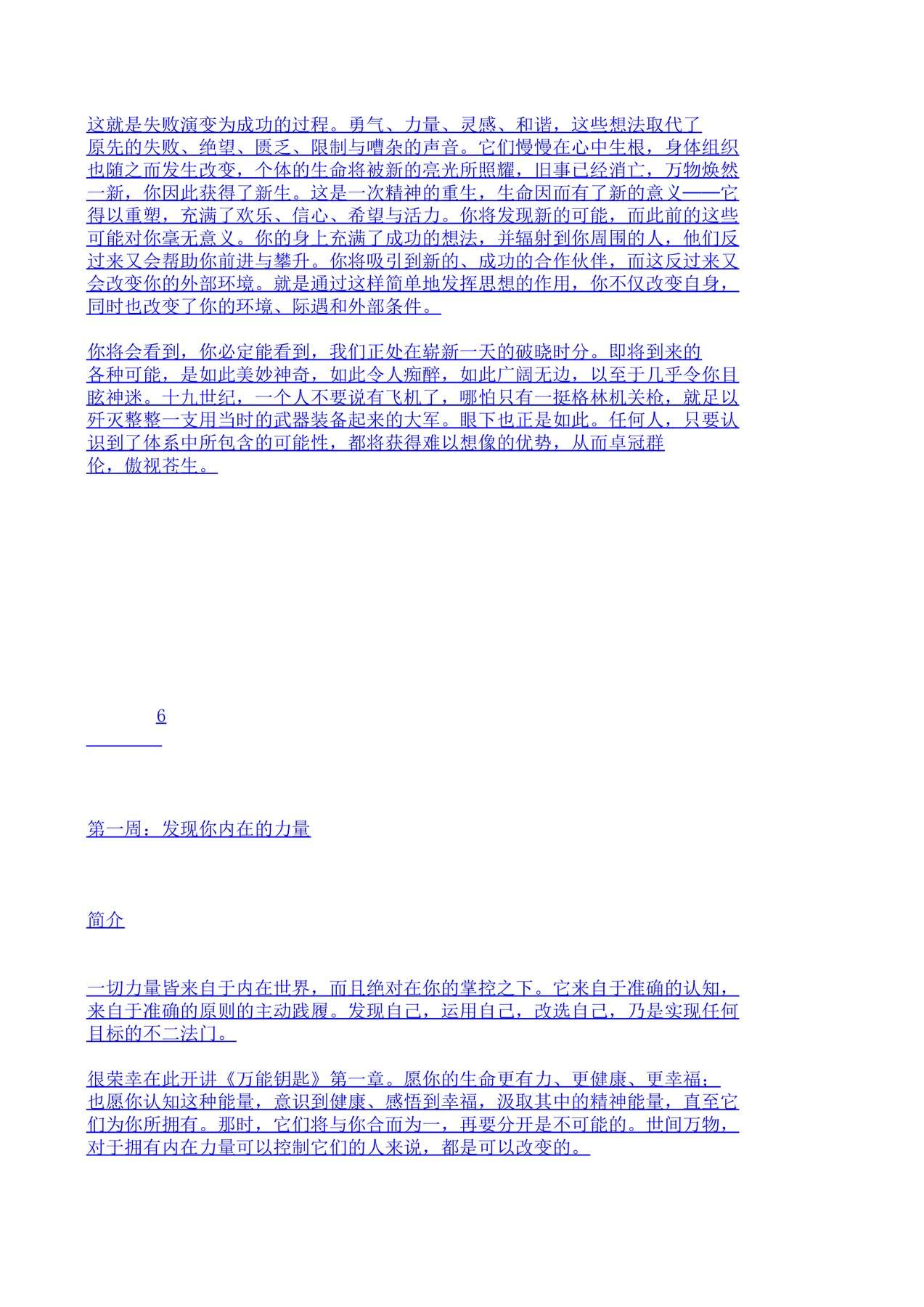 这就是失败演变为成功的过程。勇气、力量、灵感、和谐，这些想法取代了原先的失败、绝望、匮乏、限制与嘈杂的声音。它们慢慢在心中生根，身体组织也随之而发生改变，个体的生命将被新的亮光所照耀，旧事已经消亡，万物焕然一新，你因此获得了新生。这是一次精神的重生，生命因而有了新的意义——它得以重塑，充满了欢乐、信心、希望与活力。你将发现新的可能，而此前的这些可能对你毫无意义。你的身上充满了成功的想法，并辐射到你周围的人，他们反过来又会帮助你前进与攀升。你将吸引到新的、成功的合作伙伴，而这反过来又会改变你的外部环境。就是通过这样简单地发挥思想的作用，你不仅改变自身，同时也改变了你的环境、际遇和外部条件。

你将会看到，你必定能看到，我们正处在崭新一天的破晓时分。即将到来的各种可能，是如此美妙神奇，如此令人痴醉，如此广阔无边，以至于几乎令你目眩神迷。十九世纪，一个人不要说有飞机了，哪怕只有一挺格林机关枪，就足以歼灭整整一支用当时的武器装备起来的大军。眼下也正是如此。任何人，只要认识到了体系中所包含的可能性，都将获得难以想像的优势，从而卓冠群伦，傲视苍生。

6

第一周：发现你内在的力量

简介

一切力量皆来自于内在世界，而且绝对在你的掌控之下。它来自于准确的认知，来自于准确的原则的主动践履。发现自己，运用自己，改选自己，乃是实现任何目标的不二法门。

很荣幸在此开讲《万能钥匙》第一章。愿你的生命更有力、更健康、更幸福；也愿你认知这种能量，意识到健康、感悟到幸福，汲取其中的精神能量，直至它们为你所拥有。那时，它们将与你合而为一，再要分开是不可能的。世间万物，对于拥有内在力量可以控制它们的人来说，都是可以改变的。